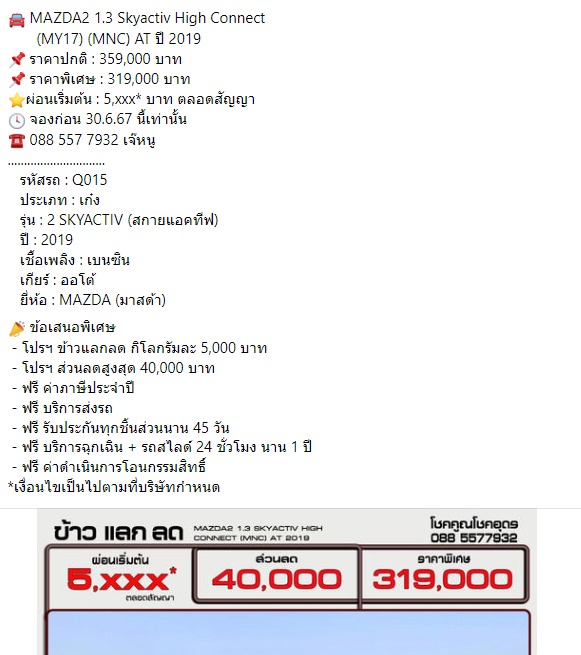 MAZDA2 1.3 Skyactiv High Connect (MY17) (MNC) AT ปี 2019
ราคาปกติ : 359,000 บาท
ราคาพิเศษ : 319,000 บาท
ผ่อนเริ่มต้น : 5,xxx* บาท ตลอดสัญญา
จองก่อน 30.6.67 นี้เท่านั้น
088 557 7932 เจ๊หนู
..............................
รหัสรถ : Q015
ประเภท : เก๋ง
รุ่น : 2 SKYACTIV (สกายแอคทีฟ)
ปี : 2019
เชื้อเพลิง : เบนซิน
เกียร์ : ออโต้
ยี่ห้อ : MAZDA (มาสด้า)

ข้อเสนอพิเศษ
- โปรฯ ข้าวแลกลด กิโลกรัมละ 5,000 บาท
- โปรฯ ส่วนลดสูงสุด 40,000 บาท
- ฟรี ค่าภาษีประจำปี
- ฟรี บริการส่งรถ
- ฟรี รับประกันทุกชิ้นส่วนนาน 45 วัน
- ฟรี บริการฉุกเฉิน + รถสไลด์ 24 ชั่วโมง นาน 1 ปี
- ฟรี ค่าดำเนินการโอนกรรมสิทธิ์
*เงื่อนไขเป็นไปตามที่บริษัทกำหนด

ข้าว แลก ลด
MAZDA2 1.3 SKYACTIV HIGH CONNECT (MNC) AT 2019
โชคคูณโชคอุดร
088 5577932
ผ่อนเริ่มต้น
5,xxx*
ตลอดสัญญา
ส่วนลด
40,000
ราคาพิเศษ
319,000